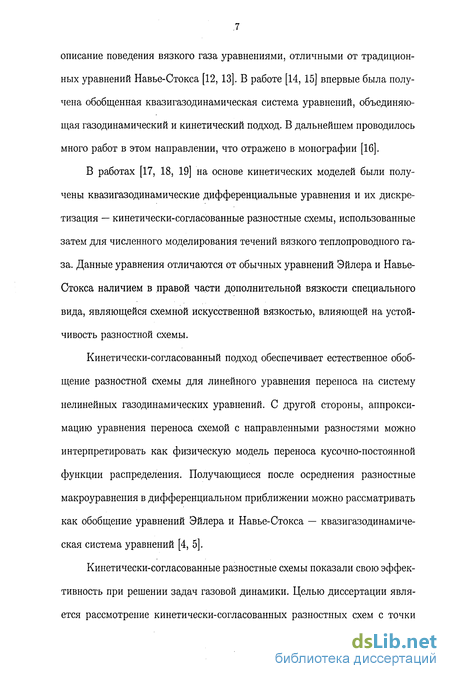 7

описание поведения вязкого газа уравнениями, отличными от традиционных уравнений Навье-Стокса [12, 13]. В работе [14, 15] впервые была получена обобщенная квазигазодинамическая система уравнений, объединяющая газодинамический и кинетический подход. В дальнейшем проводилось много работ в этом направлении, что отражено в монографии [16].

В работах [17, 18, 19] на основе кинетических моделей были получены квазигазодинамические дифференциальные уравнения и их дискретизация — кинетически-согласованные разностные схемы, использованные затем для численного моделирования течений вязкого теплопроводного газа. Данные уравнения отличаются от обычных уравнений Эйлера и Навье-Стокса наличием в правой части дополнительной вязкости специального вида, являющейся схемной искусственной вязкостью, влияющей на устойчивость разностной схемы.

Кинетически-согласованный подход обеспечивает естественное обобщение разностной схемы для линейного уравнения переноса на систему нелинейных газодинамических уравнений. С другой стороны, аппроксимацию уравнения переноса схемой с направленными разностями можно интерпретировать как физическую модель переноса кусочно-постоянной функции распределения. Получающиеся после осреднения разностные макроуравнения в дифференциальном приближении можно рассматривать как обобщение уравнений Эйлера и Навье-Стокса — квазигазодинамическая система уравнений [4, 5].

Кинетически-согласованные разностные схемы показали свою эффективность при решении задач газовой динамики. Целью диссертации является рассмотрение кинетически-согласованных разностных схем с точки

dsLib.net
библиотека диссертаций